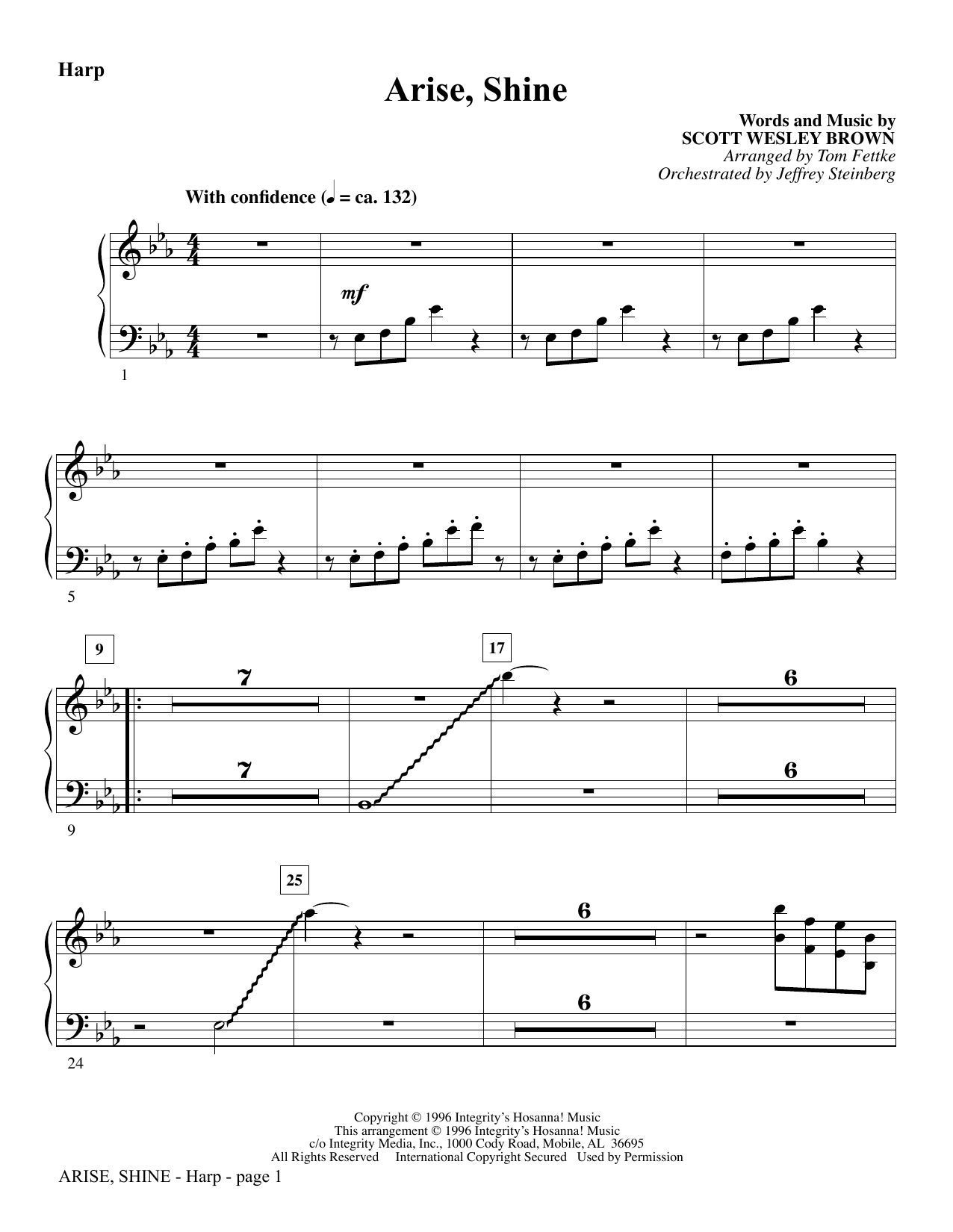 Harp

Arise, Shine

Words and Music by
SCOTT WESLEY BROWN
Arranged by Tom Fettke
Orchestrated by Jeffrey Steinberg

With confidence (♩ = ca. 132)

mf

1

5

9

7

7

17

6

6

9

25

6

6

24

Copyright © 1996 Integrity's Hosanna! Music
This arrangement © 1996 Integrity's Hosanna! Music
c/o Integrity Media, Inc., 1000 Cody Road, Mobile, AL 36695
All Rights Reserved International Copyright Secured Used by Permission

ARISE, SHINE - Harp - page 1